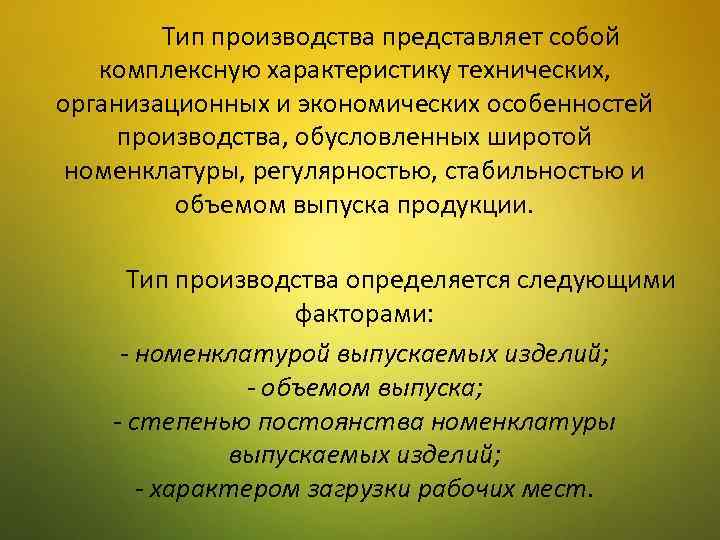 Тип производства представляет собой комплексную характеристику технических, организационных и экономических особенностей производства, обусловленных широтой номенклатуры, регулярностью, стабильностью и объемом выпуска продукции.

Тип производства определяется следующими факторами:

- номенклатурой выпускаемых изделий;
- объемом выпуска;
- степенью постоянства номенклатуры выпускаемых изделий;
- характером загрузки рабочих мест.